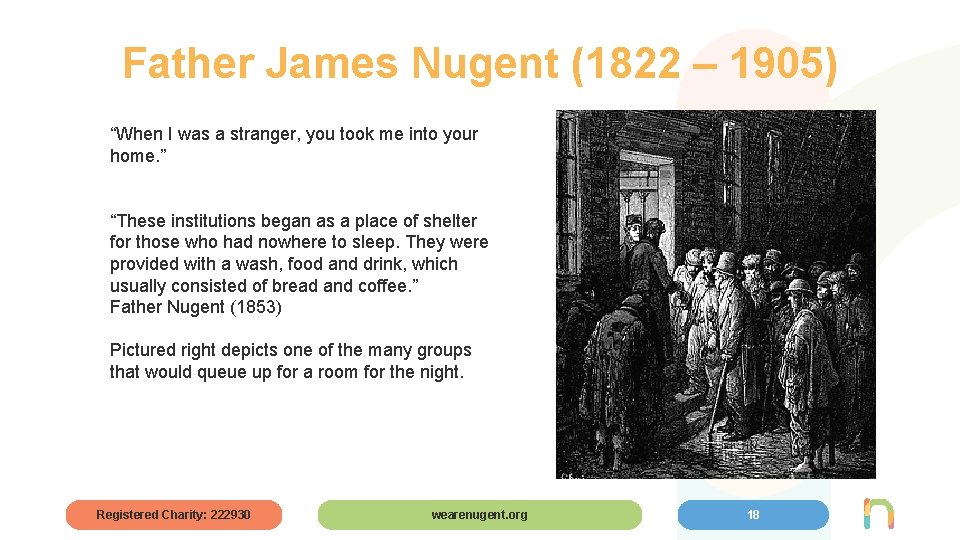 Father James Nugent (1822 – 1905)

"When I was a stranger, you took me into your home."

"These institutions began as a place of shelter for those who had nowhere to sleep. They were provided with a wash, food and drink, which usually consisted of bread and coffee."
Father Nugent (1853)

Pictured right depicts one of the many groups that would queue up for a room for the night.

Registered Charity: 222930

wearenugent.org

18